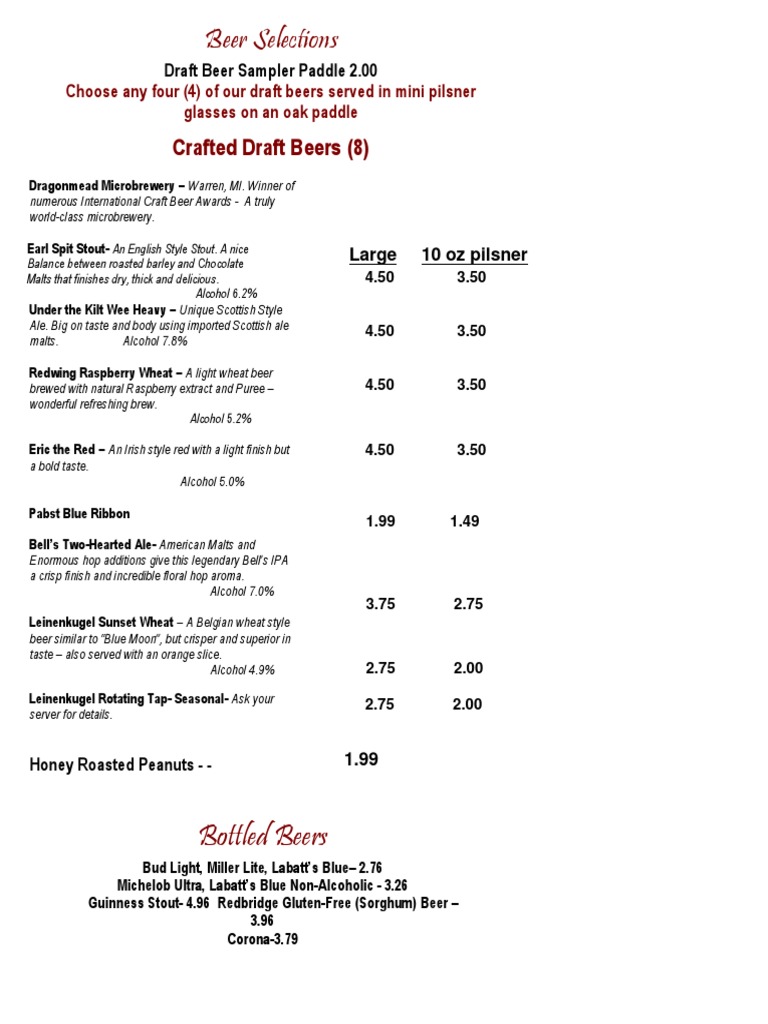 Beer Selections

Draft Beer Sampler Paddle 2.00
Choose any four (4) of our draft beers served in mini pilsner glasses on an oak paddle

Crafted Draft Beers (8)

Dragonmead Microbrewery – Warren, MI. Winner of numerous International Craft Beer Awards - A truly world-class microbrewery.

| | Large | 10 oz pilsner |
|---|---|---|
| Earl Spit Stout- An English Style Stout. A nice Balance between roasted barley and Chocolate Malts that finishes dry, thick and delicious. Alcohol 6.2% | 4.50 | 3.50 |
| Under the Kilt Wee Heavy – Unique Scottish Style Ale. Big on taste and body using imported Scottish ale malts. Alcohol 7.8% | 4.50 | 3.50 |
| Redwing Raspberry Wheat – A light wheat beer brewed with natural Raspberry extract and Puree – wonderful refreshing brew. Alcohol 5.2% | 4.50 | 3.50 |
| Eric the Red – An Irish style red with a light finish but a bold taste. Alcohol 5.0% | 4.50 | 3.50 |
| Pabst Blue Ribbon | 1.99 | 1.49 |
| Bell's Two-Hearted Ale- American Malts and Enormous hop additions give this legendary Bell's IPA a crisp finish and incredible floral hop aroma. Alcohol 7.0% | 3.75 | 2.75 |
| Leinenkugel Sunset Wheat – A Belgian wheat style beer similar to "Blue Moon", but crisper and superior in taste – also served with an orange slice. Alcohol 4.9% | 2.75 | 2.00 |
| Leinenkugel Rotating Tap- Seasonal- Ask your server for details. | 2.75 | 2.00 |

Honey Roasted Peanuts - - 1.99

Bottled Beers

Bud Light, Miller Lite, Labatt's Blue– 2.76
Michelob Ultra, Labatt's Blue Non-Alcoholic - 3.26
Guinness Stout- 4.96 Redbridge Gluten-Free (Sorghum) Beer – 3.96
Corona-3.79